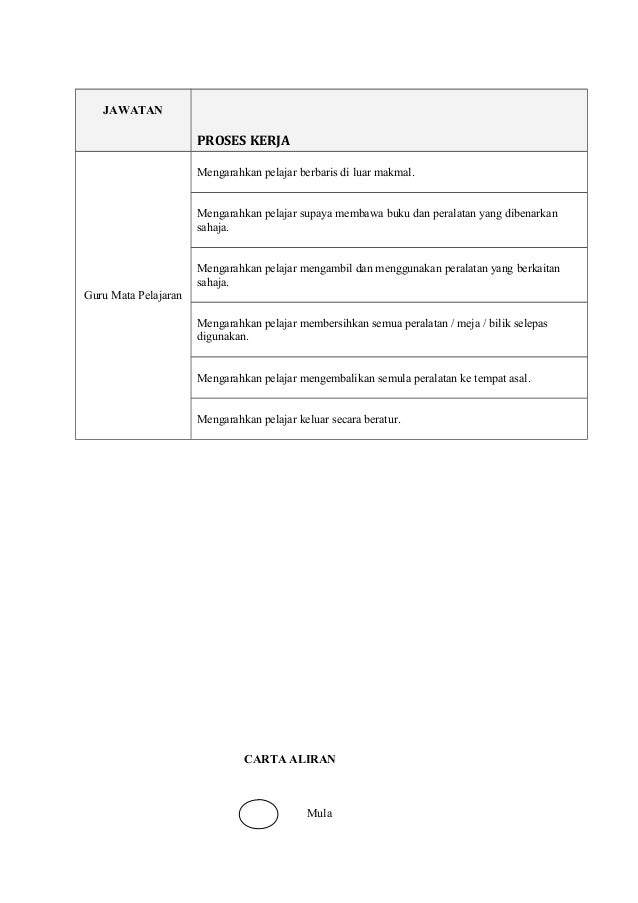 | JAWATAN | PROSES KERJA |
|---|---|
| Guru Mata Pelajaran | Mengarahkan pelajar berbaris di luar makmal. |
| | Mengarahkan pelajar supaya membawa buku dan peralatan yang dibenarkan sahaja. |
| | Mengarahkan pelajar mengambil dan menggunakan peralatan yang berkaitan sahaja. |
| | Mengarahkan pelajar membersihkan semua peralatan / meja / bilik selepas digunakan. |
| | Mengarahkan pelajar mengembalikan semula peralatan ke tempat asal. |
| | Mengarahkan pelajar keluar secara beratur. |

CARTA ALIRAN

Mula